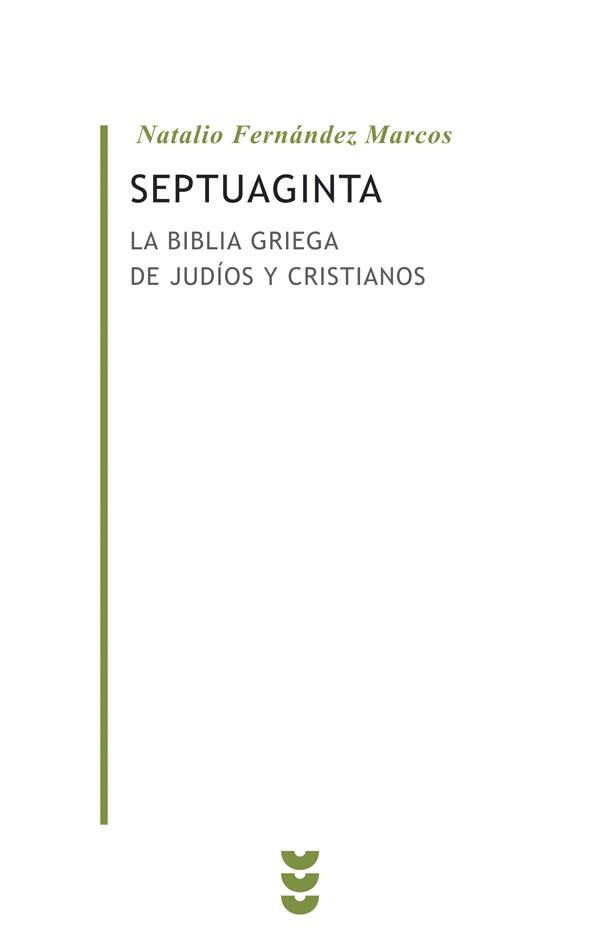 Natalio Fernández Marcos

SEPTUAGINTA

LA BIBLIA GRIEGA
DE JUDÍOS Y CRISTIANOS